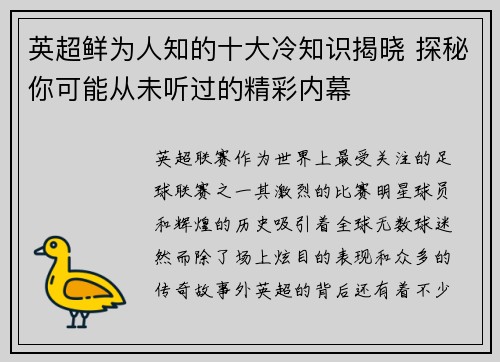 英超鲜为人知的十大冷知识揭晓 探秘你可能从未听过的精彩内幕

英超联赛作为世界上最受关注的足球联赛之一其激烈的比赛明星球员和辉煌的历史吸引着全球无数球迷然而除了场上炫目的表现和众多的传奇故事外英超的背后还有着不少